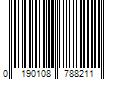 0 190108 788211